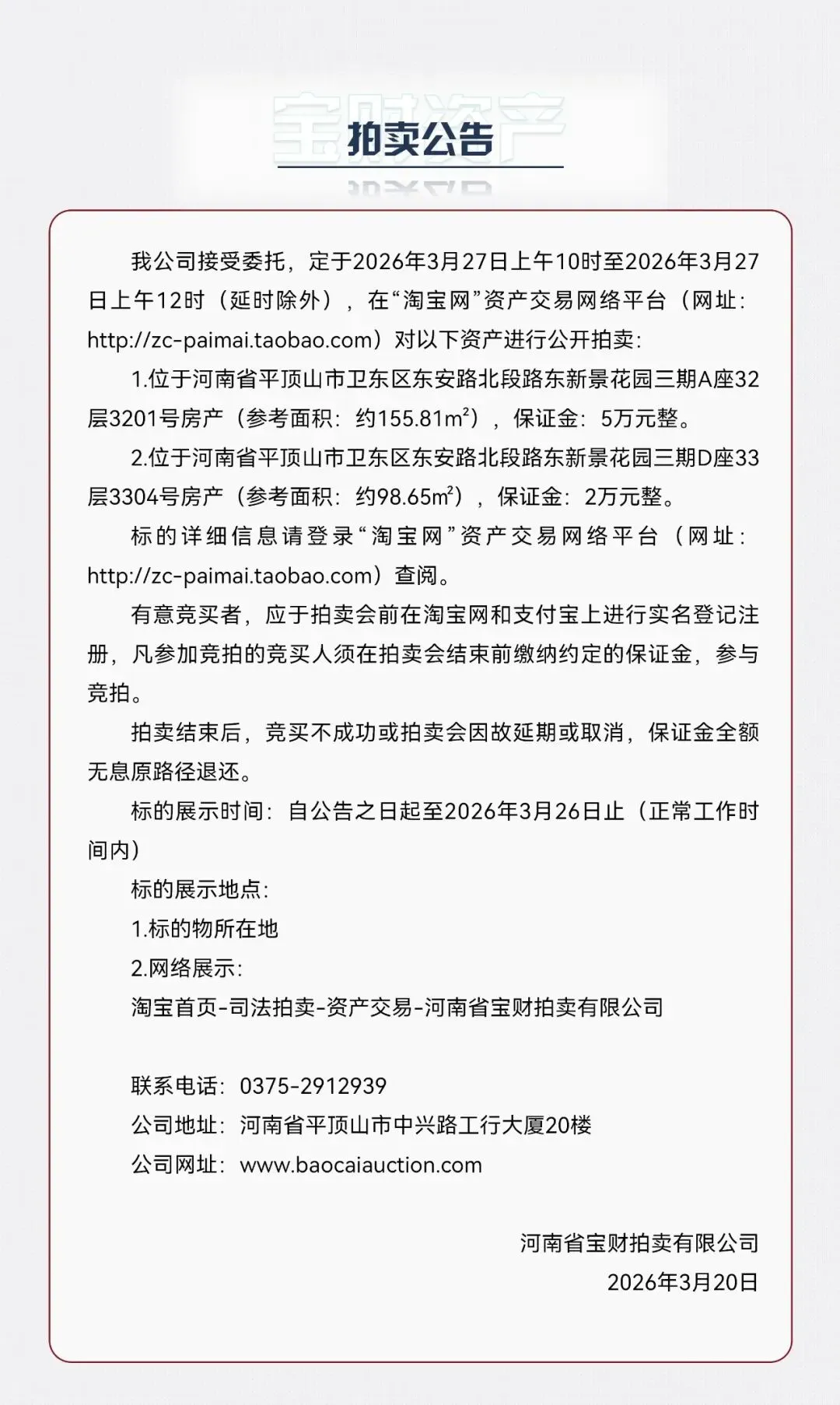 宝财资产

拍卖公告

我公司接受委托，定于2026年3月27日上午10时至2026年3月27日上午12时（延时除外），在“淘宝网”资产交易网络平台（网址：http://zc-paimai.taobao.com）对以下资产进行公开拍卖：

1.位于河南省平顶山市卫东区东安路北段路东新景花园三期A座32层3201号房产（参考面积：约155.81m²），保证金：5万元整。

2.位于河南省平顶山市卫东区东安路北段路东新景花园三期D座33层3304号房产（参考面积：约98.65m²），保证金：2万元整。

标的详细信息请登录“淘宝网”资产交易网络平台（网址：http://zc-paimai.taobao.com）查阅。

有意竞买者，应于拍卖会前在淘宝网和支付宝上进行实名登记注册，凡参加竞拍的竞买人须在拍卖会结束前缴纳约定的保证金，参与竞拍。

拍卖结束后，竞买不成功或拍卖会因故延期或取消，保证金全额无息原路径退还。

标的展示时间：自公告之日起至2026年3月26日止（正常工作时间内）

标的展示地点：

1.标的物所在地

2.网络展示：

淘宝首页-司法拍卖-资产交易-河南省宝财拍卖有限公司

联系电话：0375-2912939

公司地址：河南省平顶山市中兴路工行大厦20楼

公司网址：www.baocaiauction.com

河南省宝财拍卖有限公司

2026年3月20日